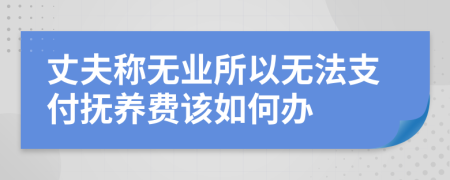 丈夫称无业所以无法支付抚养费该如何办